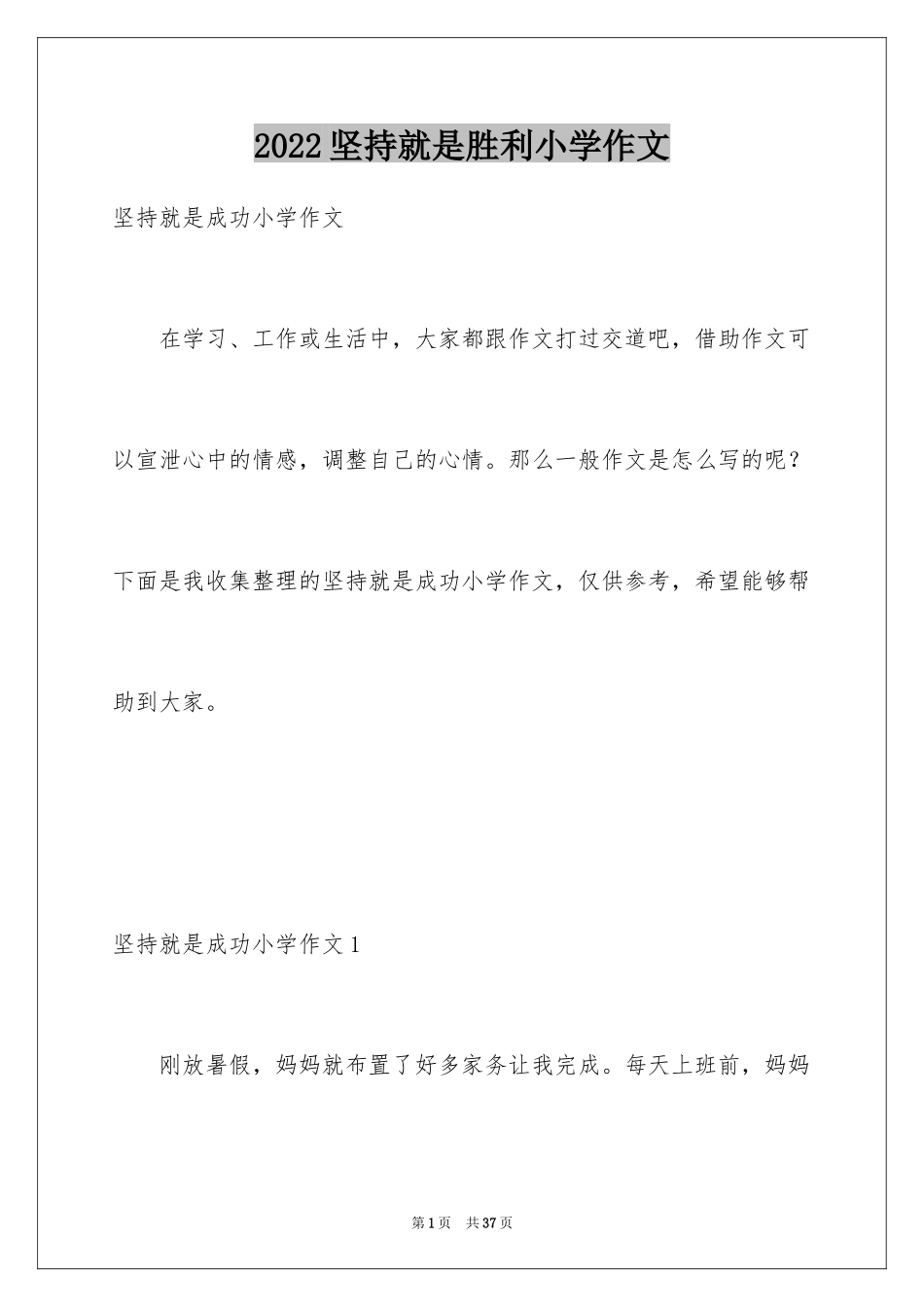 2022 坚持就是胜利小学作文

坚持就是成功小学作文

在学习、工作或生活中，大家都跟作文打过交道吧，借助作文可以宣泄心中的情感，调整自己的心情。那么一般作文是怎么写的呢？下面是我收集整理的坚持就是成功小学作文，仅供参考，希望能够帮助到大家。

坚持就是成功小学作文 1

刚放暑假，妈妈就布置了好多家务让我完成。每天上班前，妈妈

第 1 页 共 37 页